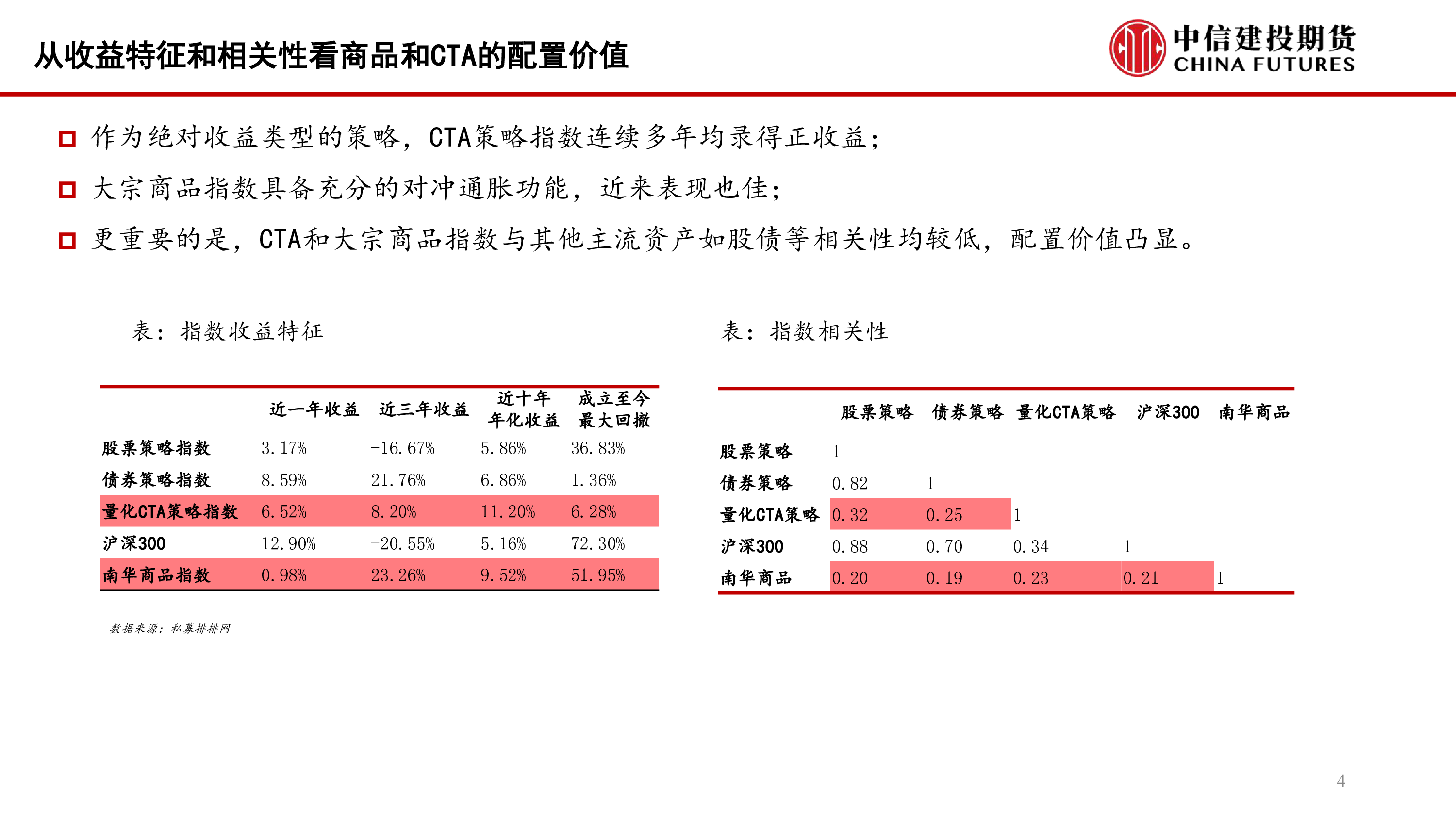 从收益特征和相关性看商品和CTA的配置价值

中信建投期货
CHINA FUTURES

作为绝对收益类型的策略，CTA策略指数连续多年均录得正收益；

大宗商品指数具备充分的对冲通胀功能，近来表现也佳；

更重要的是，CTA和大宗商品指数与其他主流资产如股债等相关性均较低，配置价值凸显。

表：指数收益特征

| | 近一年收益 | 近三年收益 | 近十年年化收益 | 成立至今最大回撤 |
|---|---|---|---|---|
| 股票策略指数 | 3.17% | -16.67% | 5.86% | 36.83% |
| 债券策略指数 | 8.59% | 21.76% | 6.86% | 1.36% |
| 量化CTA策略指数 | 6.52% | 8.20% | 11.20% | 6.28% |
| 沪深300 | 12.90% | -20.55% | 5.16% | 72.30% |
| 南华商品指数 | 0.98% | 23.26% | 9.52% | 51.95% |

数据来源：私募排排网

表：指数相关性

| | 股票策略 | 债券策略 | 量化CTA策略 | 沪深300 | 南华商品 |
|---|---|---|---|---|---|
| 股票策略 | 1 | | | | |
| 债券策略 | 0.82 | 1 | | | |
| 量化CTA策略 | 0.32 | 0.25 | 1 | | |
| 沪深300 | 0.88 | 0.70 | 0.34 | 1 | |
| 南华商品 | 0.20 | 0.19 | 0.23 | 0.21 | 1 |

4